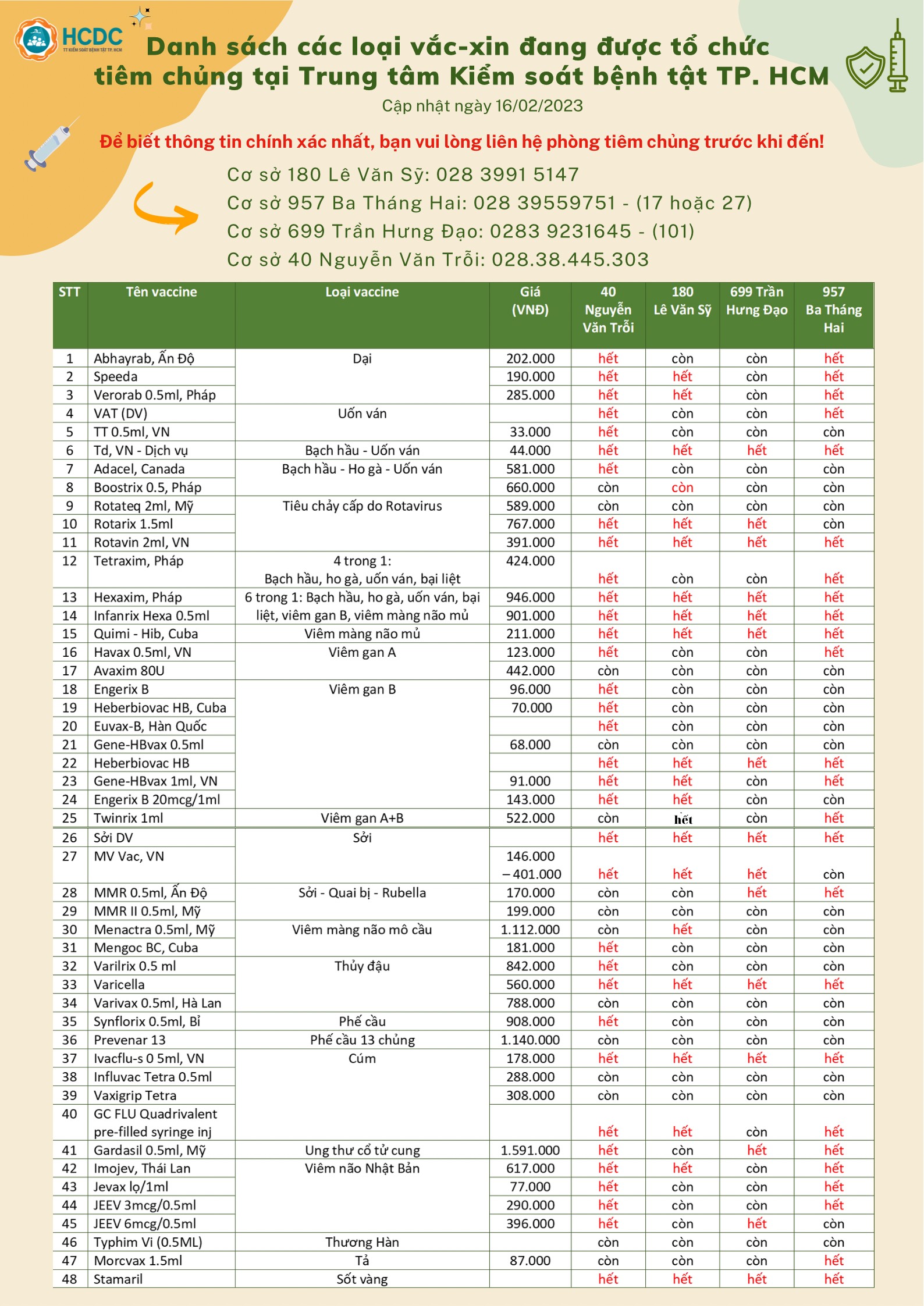 HCDC
TT KIỂM SOÁT BỆNH TẬT TP. HCM

Danh sách các loại vắc-xin đang được tổ chức tiêm chủng tại Trung tâm Kiểm soát bệnh tật TP. HCM

Cập nhật ngày 16/02/2023

Để biết thông tin chính xác nhất, bạn vui lòng liên hệ phòng tiêm chủng trước khi đến!

Cơ sở 180 Lê Văn Sỹ: 028 3991 5147
Cơ sở 957 Ba Tháng Hai: 028 39559751 - (17 hoặc 27)
Cơ sở 699 Trần Hưng Đạo: 0283 9231645 - (101)
Cơ sở 40 Nguyễn Văn Trỗi: 028.38.445.303

| STT | Tên vaccine | Loại vaccine | Giá (VNĐ) | 40 Nguyễn Văn Trỗi | 180 Lê Văn Sỹ | 699 Trần Hưng Đạo | 957 Ba Tháng Hai |
|---|---|---|---|---|---|---|---|
| 1 | Abhayrab, Ấn Độ | Dại | 202.000 | hết | còn | còn | hết |
| 2 | Speeda | | 190.000 | hết | hết | còn | hết |
| 3 | Verorab 0.5ml, Pháp | | 285.000 | hết | hết | còn | hết |
| 4 | VAT (DV) | Uốn ván | | hết | còn | còn | hết |
| 5 | TT 0.5ml, VN | | 33.000 | hết | còn | còn | còn |
| 6 | Td, VN - Dịch vụ | Bạch hầu - Uốn ván | 44.000 | hết | hết | hết | hết |
| 7 | Adacel, Canada | Bạch hầu - Ho gà - Uốn ván | 581.000 | hết | còn | còn | còn |
| 8 | Boostrix 0.5, Pháp | | 660.000 | còn | còn | còn | còn |
| 9 | Rotateq 2ml, Mỹ | Tiêu chảy cấp do Rotavirus | 589.000 | còn | còn | còn | còn |
| 10 | Rotarix 1.5ml | | 767.000 | hết | hết | hết | còn |
| 11 | Rotavin 2ml, VN | | 391.000 | hết | hết | hết | hết |
| 12 | Tetraxim, Pháp | 4 trong 1: Bạch hầu, ho gà, uốn ván, bại liệt | 424.000 | hết | còn | còn | hết |
| 13 | Hexaxim, Pháp | 6 trong 1: Bạch hầu, ho gà, uốn ván, bại liệt, viêm gan B, viêm màng não mủ | 946.000 | hết | hết | hết | hết |
| 14 | Infanrix Hexa 0.5ml | | 901.000 | hết | hết | hết | hết |
| 15 | Quimi - Hib, Cuba | Viêm màng não mủ | 211.000 | hết | hết | hết | hết |
| 16 | Havax 0.5ml, VN | Viêm gan A | 123.000 | hết | còn | còn | hết |
| 17 | Avaxim 80U | | 442.000 | còn | còn | còn | còn |
| 18 | Engerix B | Viêm gan B | 96.000 | hết | còn | còn | còn |
| 19 | Heberbiovac HB, Cuba | | 70.000 | hết | còn | còn | còn |
| 20 | Euvax-B, Hàn Quốc | | | hết | còn | còn | còn |
| 21 | Gene-HBvax 0.5ml | | 68.000 | còn | còn | còn | còn |
| 22 | Heberbiovac HB | | | hết | hết | hết | hết |
| 23 | Gene-HBvax 1ml, VN | | 91.000 | hết | hết | còn | hết |
| 24 | Engerix B 20mcg/1ml | | 143.000 | hết | hết | còn | còn |
| 25 | Twinrix 1ml | Viêm gan A+B | 522.000 | còn | hết | còn | hết |
| 26 | Sởi DV | Sởi | | hết | hết | hết | hết |
| 27 | MV Vac, VN | | 146.000 – 401.000 | hết | hết | hết | còn |
| 28 | MMR 0.5ml, Ấn Độ | Sởi - Quai bị - Rubella | 170.000 | còn | còn | hết | hết |
| 29 | MMR II 0.5ml, Mỹ | | 199.000 | còn | còn | còn | còn |
| 30 | Menactra 0.5ml, Mỹ | Viêm màng não mô cầu | 1.112.000 | còn | hết | còn | còn |
| 31 | Mengoc BC, Cuba | | 181.000 | hết | còn | còn | còn |
| 32 | Varilrix 0.5 ml | Thủy đậu | 842.000 | hết | còn | còn | còn |
| 33 | Varicella | | 560.000 | hết | hết | hết | hết |
| 34 | Varivax 0.5ml, Hà Lan | | 788.000 | còn | còn | còn | còn |
| 35 | Synflorix 0.5ml, Bỉ | Phế cầu | 908.000 | hết | còn | còn | còn |
| 36 | Prevenar 13 | Phế cầu 13 chủng | 1.140.000 | còn | còn | còn | còn |
| 37 | Ivacflu-s 0 5ml, VN | Cúm | 178.000 | hết | hết | hết | hết |
| 38 | Influvac Tetra 0.5ml | | 288.000 | còn | còn | còn | còn |
| 39 | Vaxigrip Tetra | | 308.000 | còn | còn | còn | còn |
| 40 | GC FLU Quadrivalent pre-filled syringe inj | | | hết | hết | còn | hết |
| 41 | Gardasil 0.5ml, Mỹ | Ung thư cổ tử cung | 1.591.000 | hết | còn | hết | hết |
| 42 | Imojev, Thái Lan | Viêm não Nhật Bản | 617.000 | hết | hết | còn | hết |
| 43 | Jevax lọ/1ml | | 77.000 | hết | còn | còn | hết |
| 44 | JEEV 3mcg/0.5ml | | 290.000 | hết | còn | còn | hết |
| 45 | JEEV 6mcg/0.5ml | | 396.000 | hết | còn | hết | còn |
| 46 | Typhim Vi (0.5ML) | Thương Hàn | | còn | còn | còn | còn |
| 47 | Morcvax 1.5ml | Tả | 87.000 | còn | còn | còn | hết |
| 48 | Stamaril | Sốt vàng | | hết | hết | hết | hết |